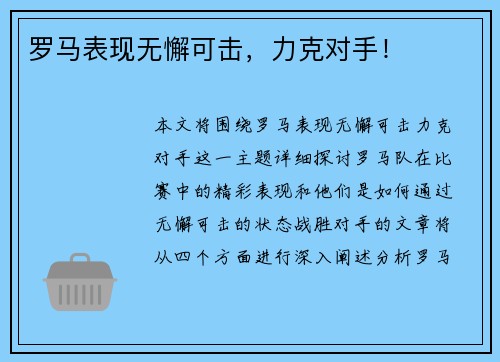 罗马表现无懈可击，力克对手！

本文将围绕罗马表现无懈可击力克对手这一主题详细探讨罗马队在比赛中的精彩表现和他们是如何通过无懈可击的状态战胜对手的文章将从四个方面进行深入阐述分析罗马